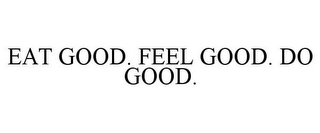 EAT GOOD. FEEL GOOD. DO GOOD.